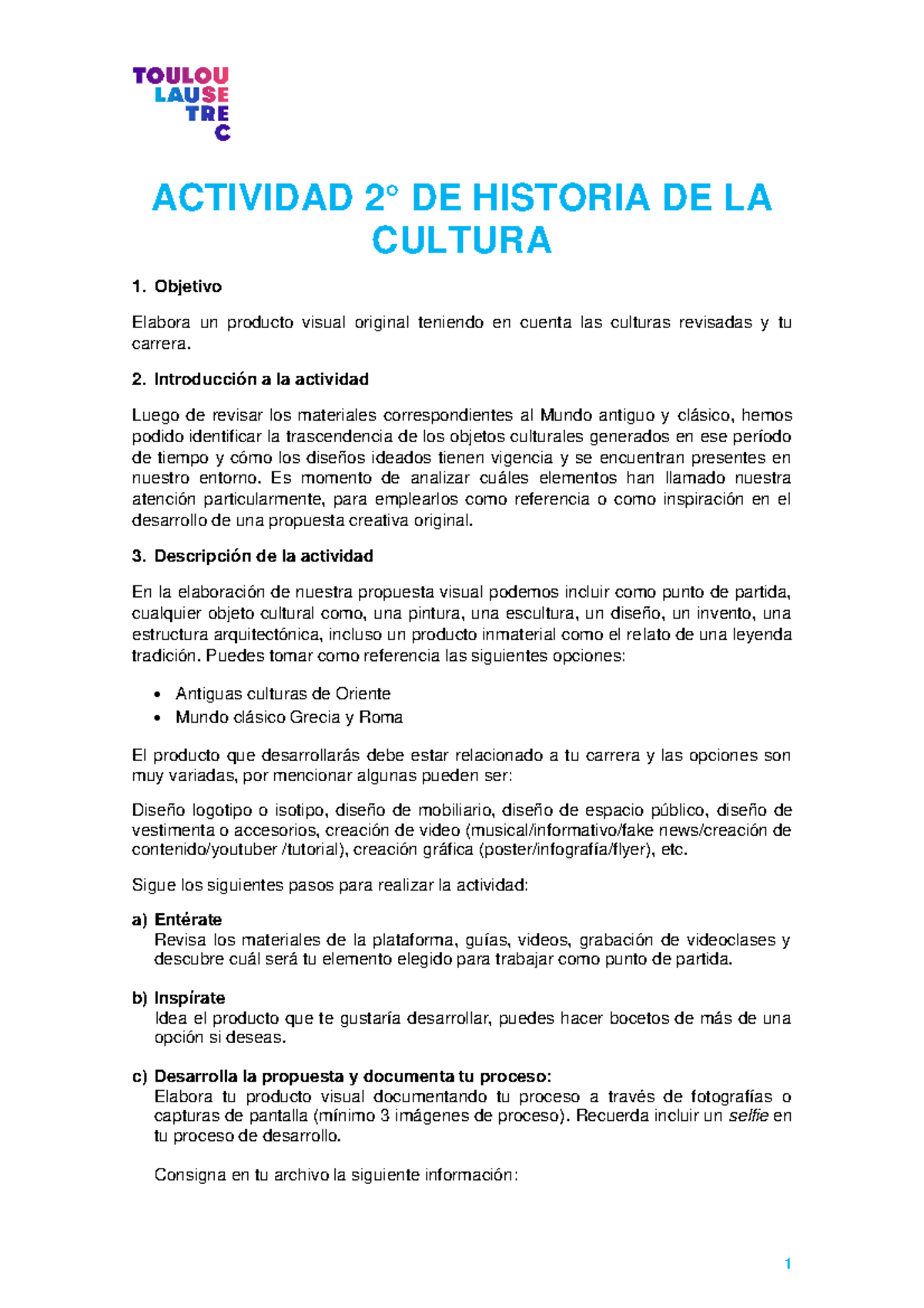 TOULOU
LAUSE
TRE
C

ACTIVIDAD 2° DE HISTORIA DE LA CULTURA

1. Objetivo

Elabora un producto visual original teniendo en cuenta las culturas revisadas y tu carrera.

2. Introducción a la actividad

Luego de revisar los materiales correspondientes al Mundo antiguo y clásico, hemos podido identificar la trascendencia de los objetos culturales generados en ese período de tiempo y cómo los diseños ideados tienen vigencia y se encuentran presentes en nuestro entorno. Es momento de analizar cuáles elementos han llamado nuestra atención particularmente, para emplearlos como referencia o como inspiración en el desarrollo de una propuesta creativa original.

3. Descripción de la actividad

En la elaboración de nuestra propuesta visual podemos incluir como punto de partida, cualquier objeto cultural como, una pintura, una escultura, un diseño, un invento, una estructura arquitectónica, incluso un producto inmaterial como el relato de una leyenda tradición. Puedes tomar como referencia las siguientes opciones:

• Antiguas culturas de Oriente
• Mundo clásico Grecia y Roma

El producto que desarrollarás debe estar relacionado a tu carrera y las opciones son muy variadas, por mencionar algunas pueden ser:

Diseño logotipo o isotipo, diseño de mobiliario, diseño de espacio público, diseño de vestimenta o accesorios, creación de video (musical/informativo/fake news/creación de contenido/youtuber /tutorial), creación gráfica (poster/infografía/flyer), etc.

Sigue los siguientes pasos para realizar la actividad:

a) Entérate
Revisa los materiales de la plataforma, guías, videos, grabación de videoclases y descubre cuál será tu elemento elegido para trabajar como punto de partida.

b) Inspírate
Idea el producto que te gustaría desarrollar, puedes hacer bocetos de más de una opción si deseas.

c) Desarrolla la propuesta y documenta tu proceso:
Elabora tu producto visual documentando tu proceso a través de fotografías o capturas de pantalla (mínimo 3 imágenes de proceso). Recuerda incluir un selfie en tu proceso de desarrollo.

Consigna en tu archivo la siguiente información:

1